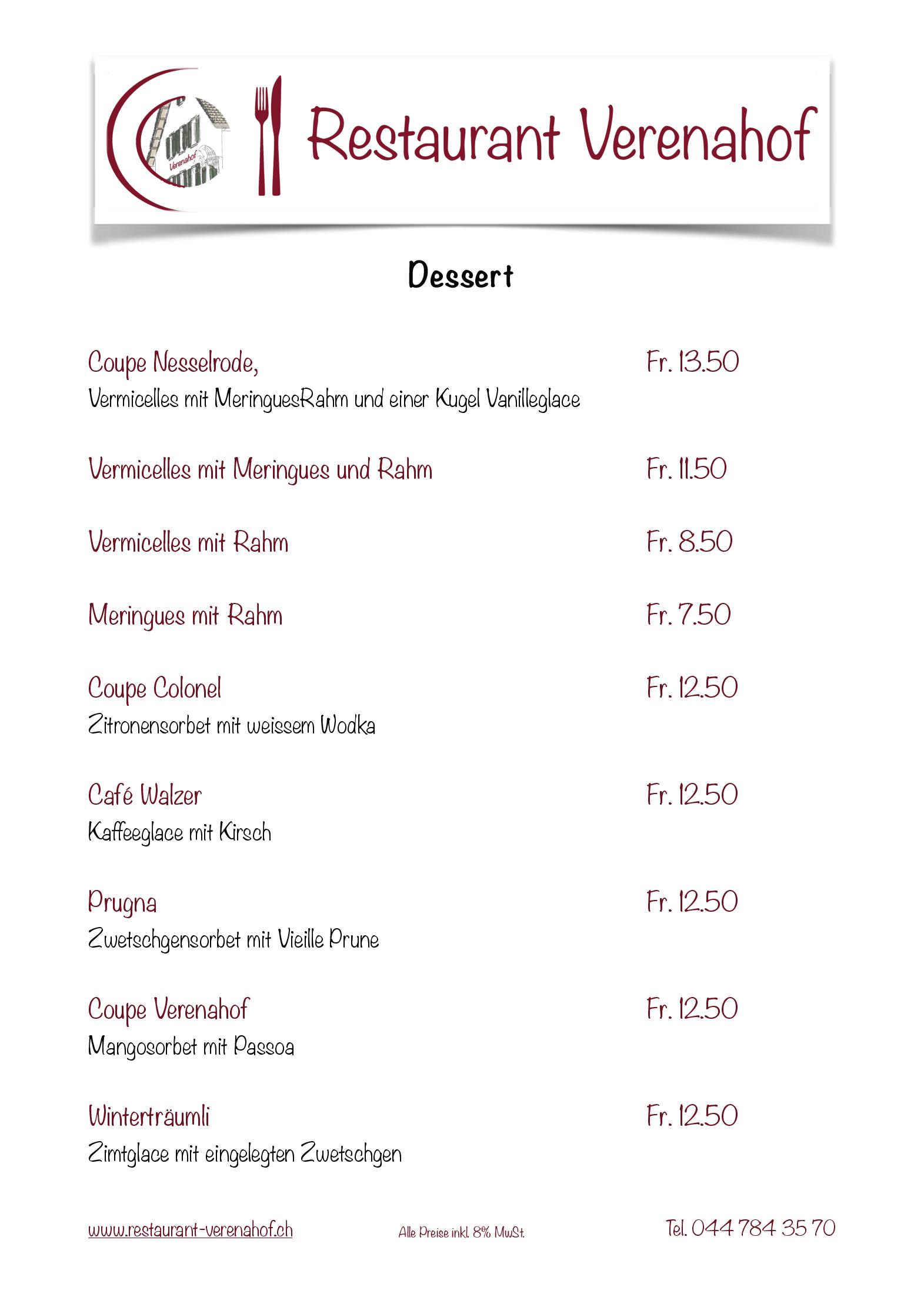 Verenahof

Restaurant Verenahof

Dessert

Coupe Nesselrode, Fr. 13.50
Vermicelles mit MeringuesRahm und einer Kugel Vanilleglace

Vermicelles mit Meringues und Rahm Fr. 11.50

Vermicelles mit Rahm Fr. 8.50

Meringues mit Rahm Fr. 7.50

Coupe Colonel Fr. 12.50
Zitronensorbet mit weissem Wodka

Café Walzer Fr. 12.50
Kaffeeglace mit Kirsch

Prugna Fr. 12.50
Zwetschgensorbet mit Vieille Prune

Coupe Verenahof Fr. 12.50
Mangosorbet mit Passoa

Winterträumli Fr. 12.50
Zimtglace mit eingelegten Zwetschgen

www.restaurant-verenahof.ch Alle Preise inkl. 8% MwSt. Tel. 044 784 35 70